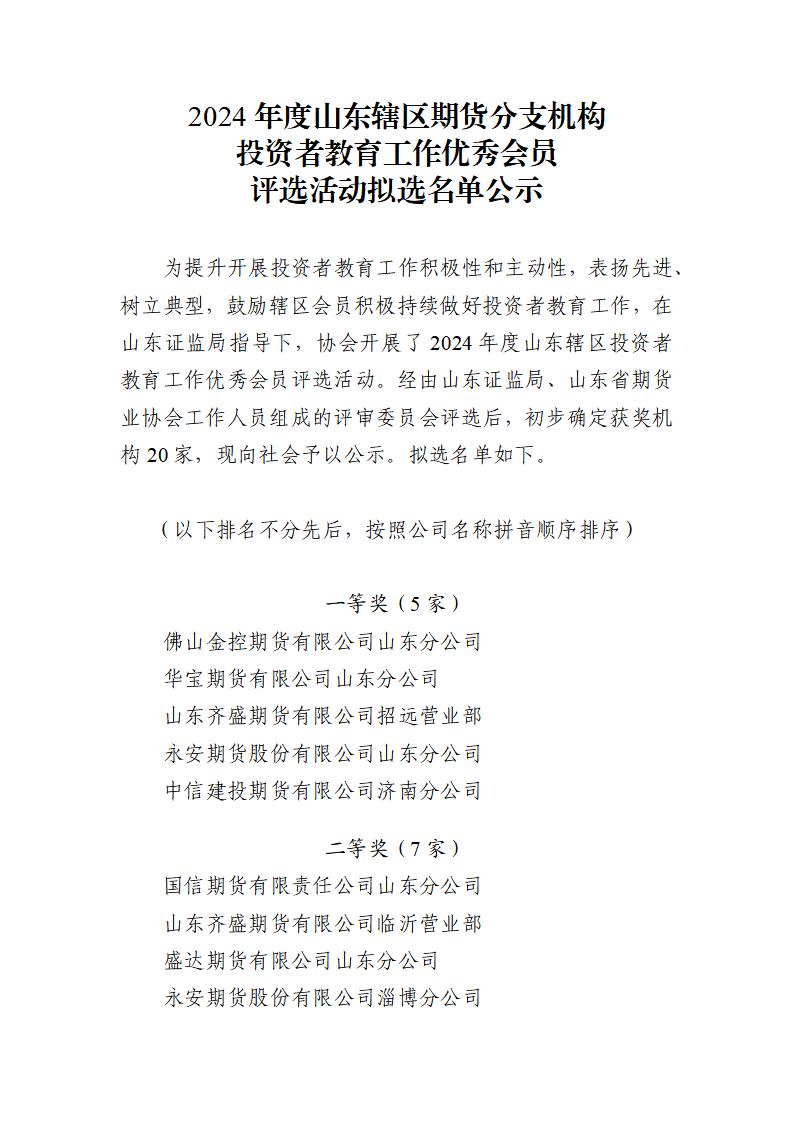 2024 年度山东辖区期货分支机构
投资者教育工作优秀会员
评选活动拟选名单公示

为提升开展投资者教育工作积极性和主动性，表扬先进、树立典型，鼓励辖区会员积极持续做好投资者教育工作，在山东证监局指导下，协会开展了 2024 年度山东辖区投资者教育工作优秀会员评选活动。经由山东证监局、山东省期货业协会工作人员组成的评审委员会评选后，初步确定获奖机构 20 家，现向社会予以公示。拟选名单如下。

（以下排名不分先后，按照公司名称拼音顺序排序）

一等奖（5 家）
佛山金控期货有限公司山东分公司
华宝期货有限公司山东分公司
山东齐盛期货有限公司招远营业部
永安期货股份有限公司山东分公司
中信建投期货有限公司济南分公司

二等奖（7 家）
国信期货有限责任公司山东分公司
山东齐盛期货有限公司临沂营业部
盛达期货有限公司山东分公司
永安期货股份有限公司淄博分公司